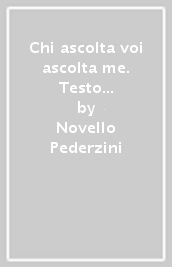 Chi ascolta voi ascolta me. Testo...
by
Novello Pederzini